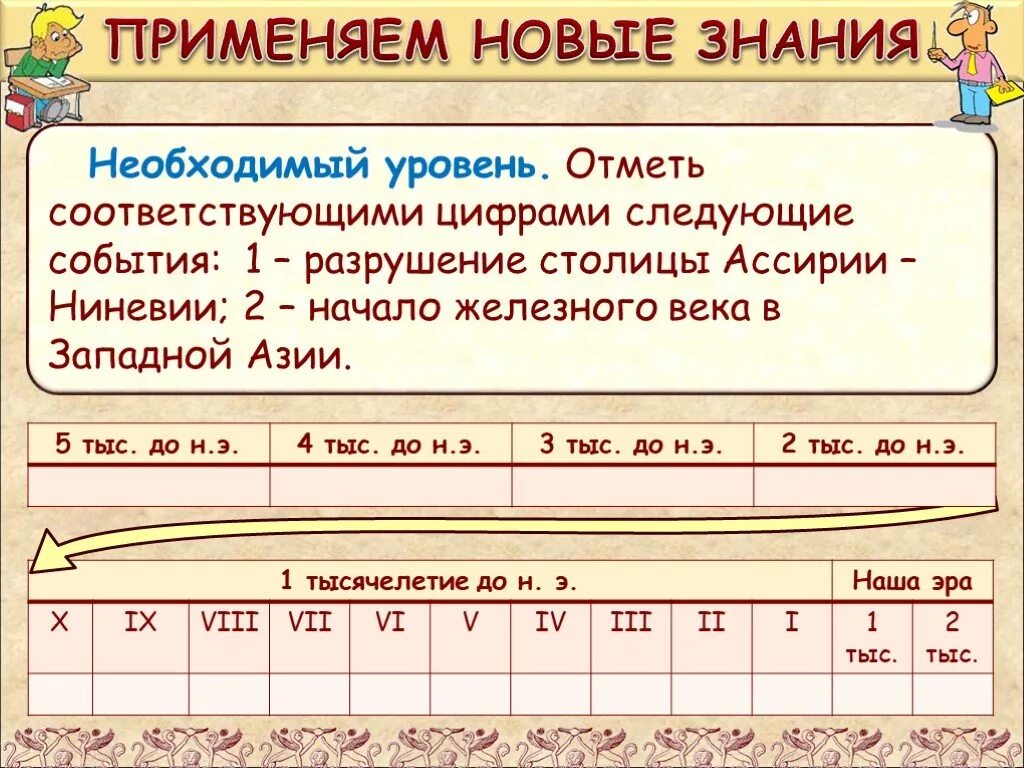 ПРИМЕНЯЕМ НОВЫЕ ЗНАНИЯ

Необходимый уровень. Отметь соответствующими цифрами следующие события: 1 – разрушение столицы Ассирии – Ниневии; 2 – начало железного века в Западной Азии.

| 5 тыс. до н.э. | 4 тыс. до н.э. | 3 тыс. до н.э. | 2 тыс. до н.э. |
|---|---|---|---|
|  |  |  |  |

| 1 тысячелетие до н. э. |  |  |  |  |  |  |  |  |  | Наша эра |  |
|---|---|---|---|---|---|---|---|---|---|---|---|
| X | IX | VIII | VII | VI | V | IV | III | II | I | 1 тыс. | 2 тыс. |
|  |  |  |  |  |  |  |  |  |  |  |  |